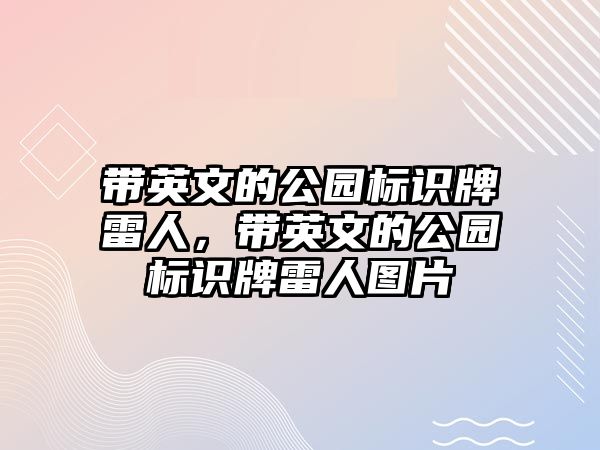 带英文的公园标识牌雷人，带英文的公园标识牌雷人图片